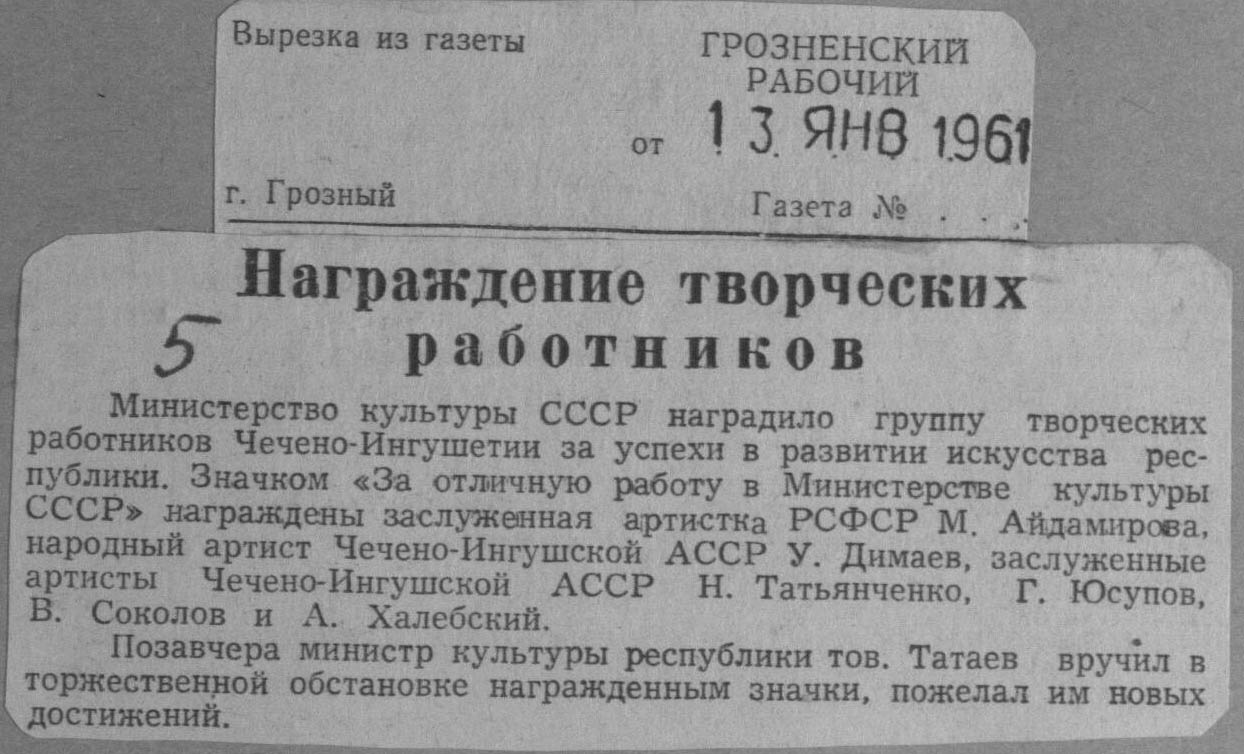 Вырезка из газеты

ГРОЗНЕНСКИЙ РАБОЧИЙ

от 13 ЯНВ 1961

г. Грозный

Газета № . . .

Награждение творческих работников

5

Министерство культуры СССР наградило группу творческих работников Чечено-Ингушетии за успехи в развитии искусства республики. Значком «За отличную работу в Министерстве культуры СССР» награждены заслуженная артистка РСФСР М. Айдамирова, народный артист Чечено-Ингушской АССР У. Димаев, заслуженные артисты Чечено-Ингушской АССР Н. Татьянченко, Г. Юсупов, В. Соколов и А. Халебский.

Позавчера министр культуры республики тов. Татаев вручил в торжественной обстановке награжденным значки, пожелал им новых достижений.